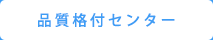 品質格付センター